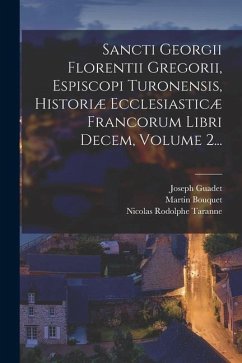 Sancti Georgii Florentii Gregorii, Espiscopi Turonensis, Historiæ Ecclesiasticæ Francorum Libri Decem, Volume 2...

Joseph Guadet
Martin Bouquet
Nicolas Rodolphe Taranne